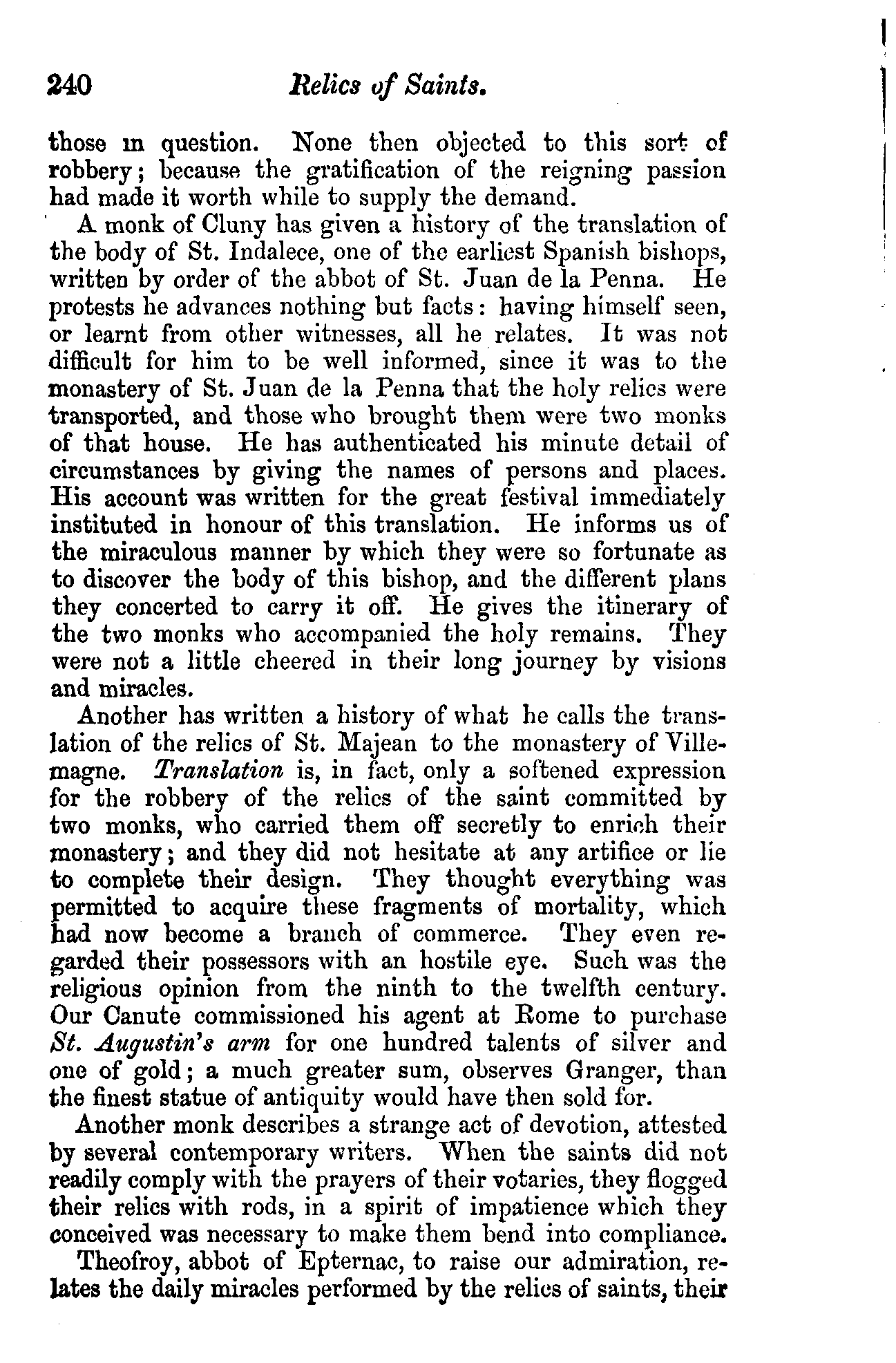 240 Relics of Saints.

those in question. None then objected to this sort of robbery; because the gratification of the reigning passion had made it worth while to supply the demand.

A monk of Cluny has given a history of the translation of the body of St. Indalece, one of the earliest Spanish bishops, written by order of the abbot of St. Juan de la Penna. He protests he advances nothing but facts: having himself seen, or learnt from other witnesses, all he relates. It was not difficult for him to be well informed, since it was to the monastery of St. Juan de la Penna that the holy relics were transported, and those who brought them were two monks of that house. He has authenticated his minute detail of circumstances by giving the names of persons and places. His account was written for the great festival immediately instituted in honour of this translation. He informs us of the miraculous manner by which they were so fortunate as to discover the body of this bishop, and the different plans they concerted to carry it off. He gives the itinerary of the two monks who accompanied the holy remains. They were not a little cheered in their long journey by visions and miracles.

Another has written a history of what he calls the translation of the relics of St. Majean to the monastery of Villemagne. Translation is, in fact, only a softened expression for the robbery of the relics of the saint committed by two monks, who carried them off secretly to enrich their monastery; and they did not hesitate at any artifice or lie to complete their design. They thought everything was permitted to acquire these fragments of mortality, which had now become a branch of commerce. They even regarded their possessors with an hostile eye. Such was the religious opinion from the ninth to the twelfth century. Our Canute commissioned his agent at Rome to purchase St. Augustin's arm for one hundred talents of silver and one of gold; a much greater sum, observes Granger, than the finest statue of antiquity would have then sold for.

Another monk describes a strange act of devotion, attested by several contemporary writers. When the saints did not readily comply with the prayers of their votaries, they flogged their relics with rods, in a spirit of impatience which they conceived was necessary to make them bend into compliance.

Theofroy, abbot of Epternac, to raise our admiration, relates the daily miracles performed by the relics of saints, their